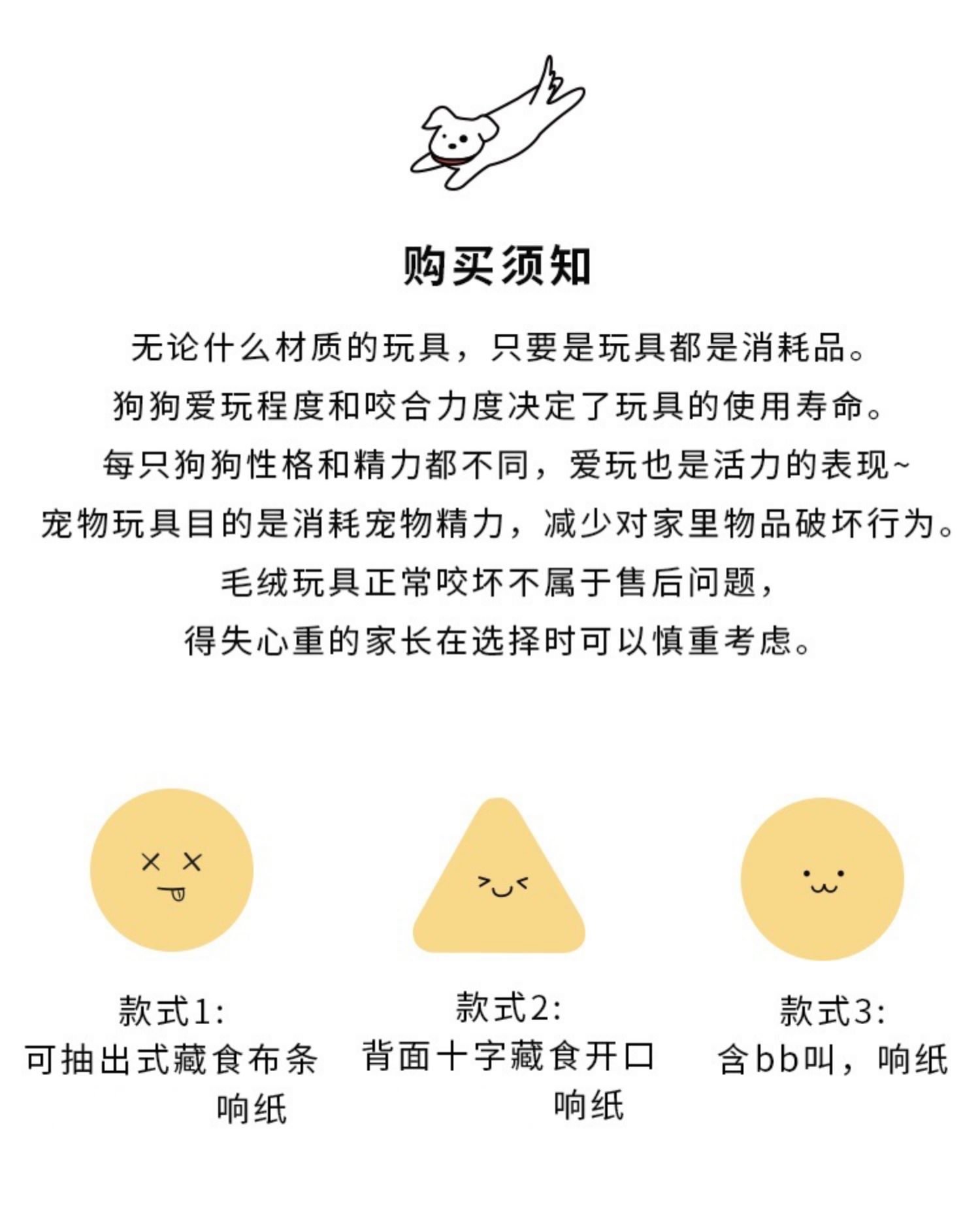 购买须知

无论什么材质的玩具，只要是玩具都是消耗品。
狗狗爱玩程度和咬合力度决定了玩具的使用寿命。
每只狗狗性格和精力都不同，爱玩也是活力的表现~
宠物玩具目的是消耗宠物精力，减少对家里物品破坏行为。
毛绒玩具正常咬坏不属于售后问题，
得失心重的家长在选择时可以慎重考虑。

款式1:
可抽出式藏食布条
响纸

款式2:
背面十字藏食开口
响纸

款式3:
含bb叫，响纸